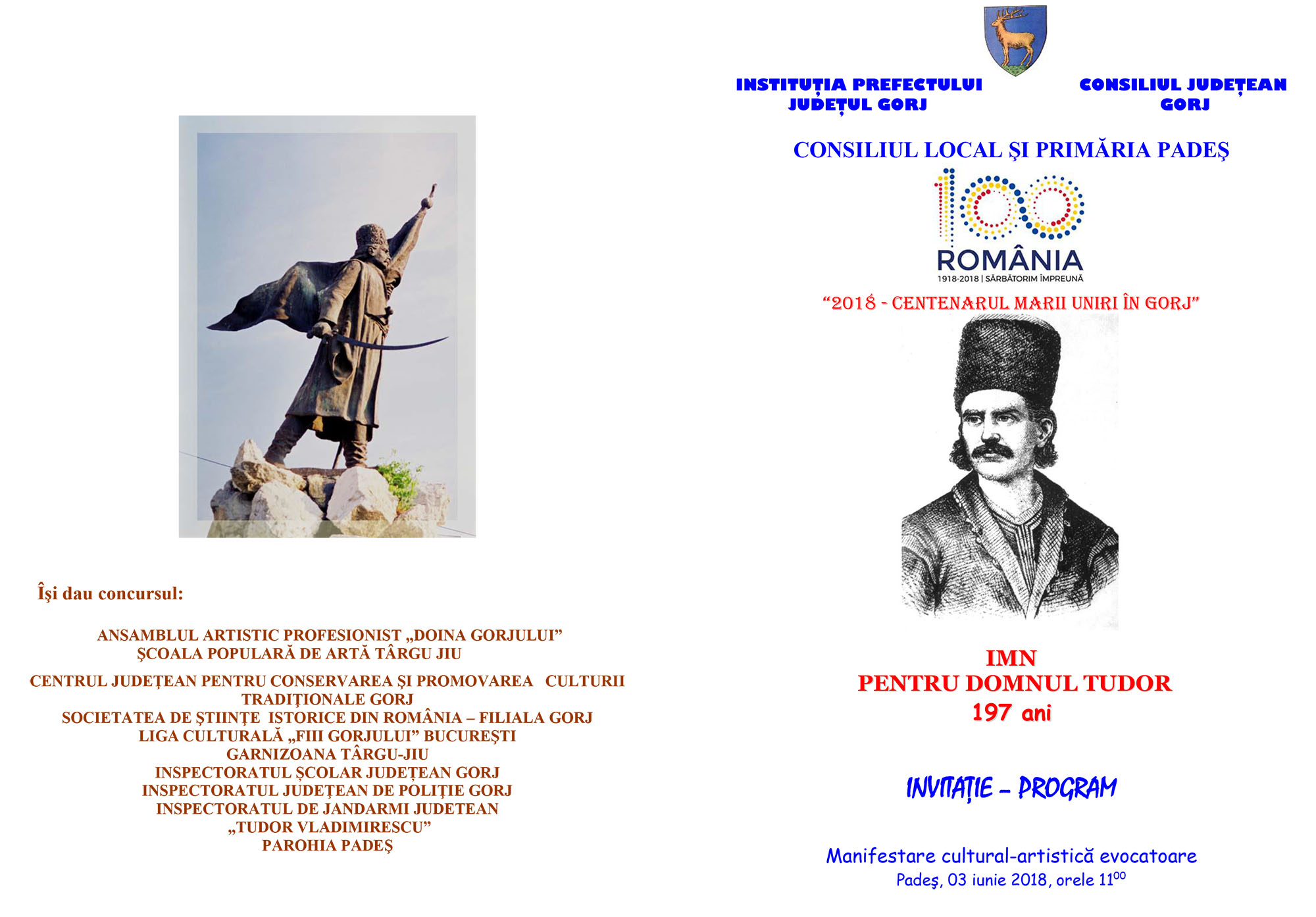 Îşi dau concursul:

ANSAMBLUL ARTISTIC PROFESIONIST „DOINA GORJULUI”
ŞCOALA POPULARĂ DE ARTĂ TÂRGU JIU

CENTRUL JUDEŢEAN PENTRU CONSERVAREA ŞI PROMOVAREA CULTURII TRADIŢIONALE GORJ
SOCIETATEA DE ŞTIINŢE ISTORICE DIN ROMÂNIA – FILIALA GORJ
LIGA CULTURALĂ „FIII GORJULUI” BUCUREŞTI
GARNIZOANA TÂRGU-JIU
INSPECTORATUL ŞCOLAR JUDEŢEAN GORJ
INSPECTORATUL JUDEŢEAN DE POLIŢIE GORJ
INSPECTORATUL DE JANDARMI JUDETEAN „TUDOR VLADIMIRESCU”
PAROHIA PADEŞ

INSTITUȚIA PREFECTULUI JUDEȚUL GORJ

CONSILIUL JUDEȚEAN GORJ

CONSILIUL LOCAL ŞI PRIMĂRIA PADEŞ

100
ROMÂNIA
1918-2018 | SĂRBĂTORIM ÎMPREUNĂ

“2018 - CENTENARUL MARII UNIRI ÎN GORJ”

IMN
PENTRU DOMNUL TUDOR
197 ani

INVITAȚIE – PROGRAM

Manifestare cultural-artistică evocatoare
Padeş, 03 iunie 2018, orele $11^{00}$